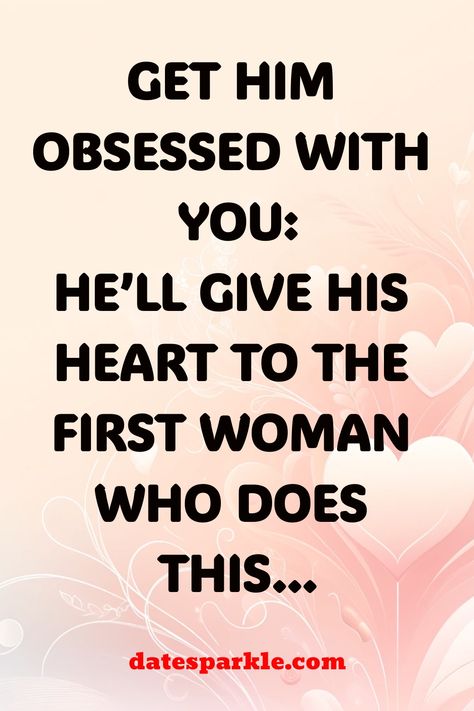 GET HIM OBSESSED WITH YOU:
HE'LL GIVE HIS HEART TO THE FIRST WOMAN WHO DOES THIS...

datesparkle.com